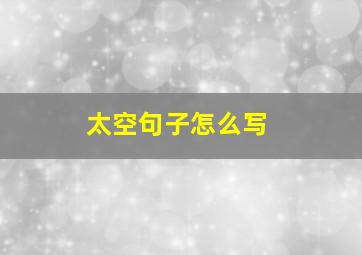 太空句子怎么写